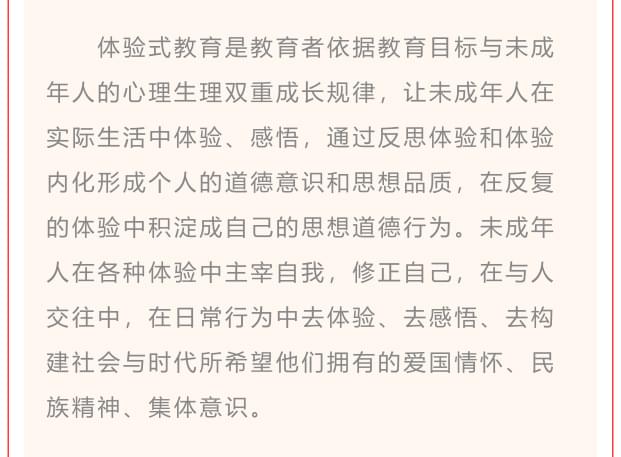 体验式教育是教育者依据教育目标与未成年人的心理生理双重成长规律，让未成年人在实际生活中体验、感悟，通过反思体验和体验内化形成个人的道德意识和思想品质，在反复的体验中积淀成自己的思想道德行为。未成年人在各种体验中主宰自我，修正自己，在与人交往中，在日常行为中去体验、去感悟、去构建社会与时代所希望他们拥有的爱国情怀、民族精神、集体意识。